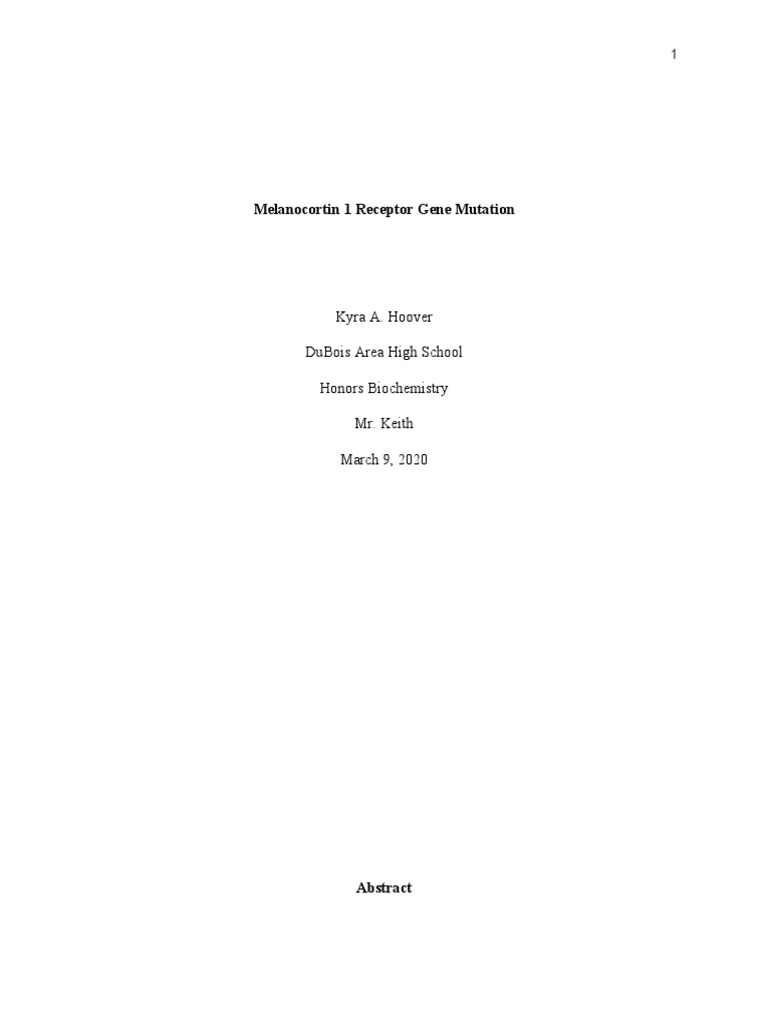 1

Melanocortin 1 Receptor Gene Mutation

Kyra A. Hoover

DuBois Area High School

Honors Biochemistry

Mr. Keith

March 9, 2020

Abstract